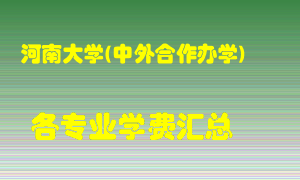 河南大学(中外合作办学)

各专业学费汇总